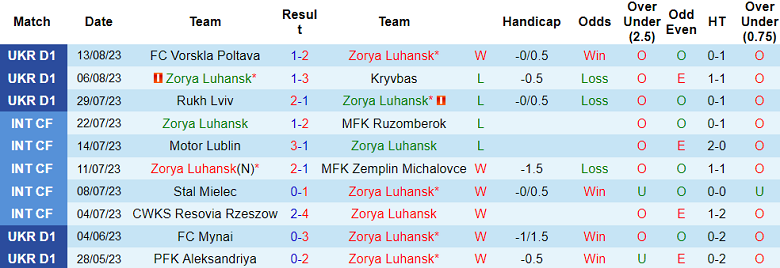 | Match | Date | Team | Result | Team | | Handicap | Odds | Over Under (2.5) | Odd Even | HT | Over Under (0.75) |
|---|---|---|---|---|---|---|---|---|---|---|---|
| UKR D1 | 13/08/23 | FC Vorskla Poltava | 1-2 | Zorya Luhansk* | W | -0/0.5 | Win | O | O | 0-1 | O |
| UKR D1 | 06/08/23 | Zorya Luhansk* | 1-3 | Kryvbas | L | -0.5 | Loss | O | E | 1-1 | O |
| UKR D1 | 29/07/23 | Rukh Lviv | 2-1 | Zorya Luhansk* | L | -0/0.5 | Loss | O | O | 0-1 | O |
| INT CF | 22/07/23 | Zorya Luhansk | 1-2 | MFK Ruzomberok | L | | | O | O | 0-1 | O |
| INT CF | 14/07/23 | Motor Lublin | 3-1 | Zorya Luhansk | L | | | O | E | 2-0 | O |
| INT CF | 11/07/23 | Zorya Luhansk(N)* | 2-1 | MFK Zemplin Michalovce | W | -1.5 | Loss | O | O | 1-1 | O |
| INT CF | 08/07/23 | Stal Mielec | 0-1 | Zorya Luhansk* | W | -0/0.5 | Win | U | O | 0-0 | U |
| INT CF | 04/07/23 | CWKS Resovia Rzeszow | 2-4 | Zorya Luhansk | W | | | O | E | 1-2 | O |
| UKR D1 | 04/06/23 | FC Mynai | 0-3 | Zorya Luhansk* | W | -1/1.5 | Win | O | O | 0-2 | O |
| UKR D1 | 28/05/23 | PFK Aleksandriya | 0-2 | Zorya Luhansk* | W | -0.5 | Win | U | E | 0-2 | O |